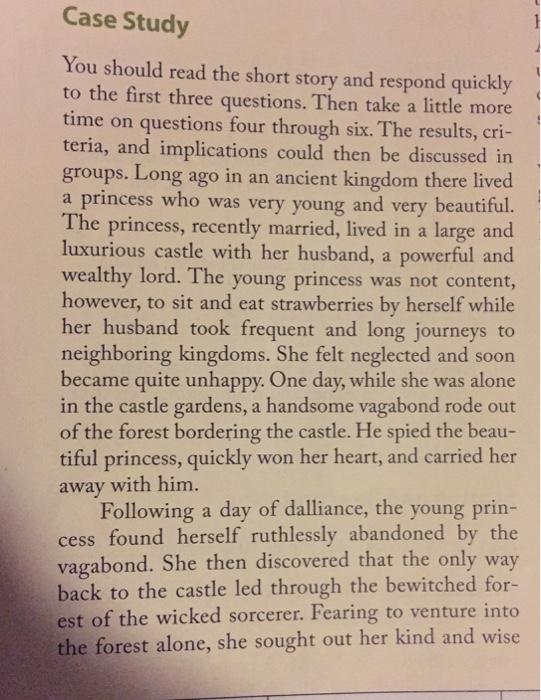 Case Study

You should read the short story and respond quickly to the first three questions. Then take a little more time on questions four through six. The results, criteria, and implications could then be discussed in groups. Long ago in an ancient kingdom there lived a princess who was very young and very beautiful. The princess, recently married, lived in a large and luxurious castle with her husband, a powerful and wealthy lord. The young princess was not content, however, to sit and eat strawberries by herself while her husband took frequent and long journeys to neighboring kingdoms. She felt neglected and soon became quite unhappy. One day, while she was alone in the castle gardens, a handsome vagabond rode out of the forest bordering the castle. He spied the beautiful princess, quickly won her heart, and carried her away with him.

Following a day of dalliance, the young princess found herself ruthlessly abandoned by the vagabond. She then discovered that the only way back to the castle led through the bewitched forest of the wicked sorcerer. Fearing to venture into the forest alone, she sought out her kind and wise